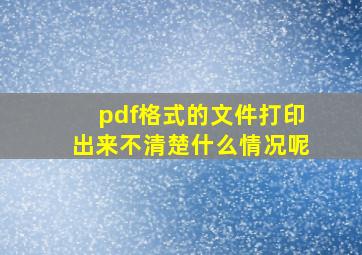 pdf格式的文件打印出来不清楚什么情况呢